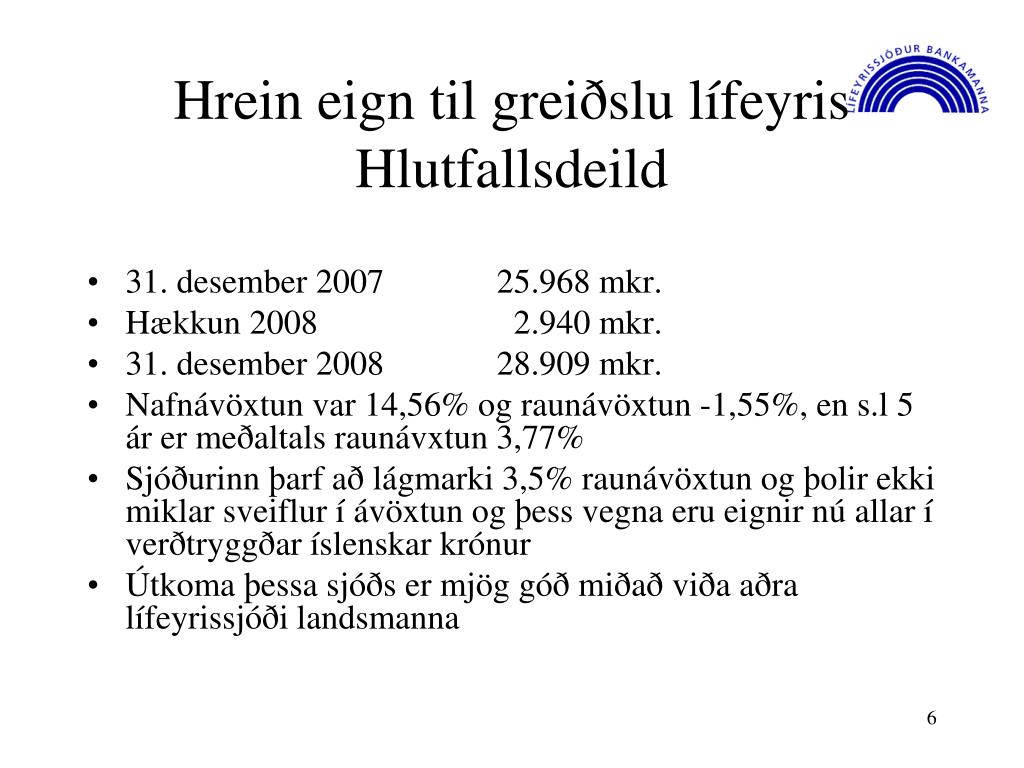 LÍFEYRISSJÓÐUR BANKAMANNA

Hrein eign til greiðslu lífeyris Hlutfallsdeild

• 31. desember 2007 25.968 mkr.
• Hækkun 2008 2.940 mkr.
• 31. desember 2008 28.909 mkr.
• Nafnávöxtun var 14,56% og raunávöxtun -1,55%, en s.l 5 ár er meðaltals raunávxtun 3,77%
• Sjóðurinn þarf að lágmarki 3,5% raunávöxtun og þolir ekki miklar sveiflur í ávöxtun og þess vegna eru eignir nú allar í verðtryggðar íslenskar krónur
• Útkoma þessa sjóðs er mjög góð miðað viða aðra lífeyrissjóði landsmanna

6